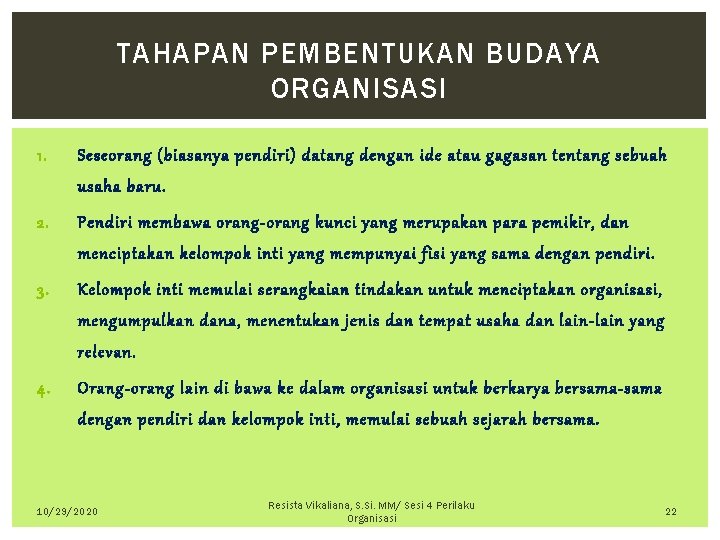 TAHAPAN PEMBENTUKAN BUDAYA ORGANISASI

1. Seseorang (biasanya pendiri) datang dengan ide atau gagasan tentang sebuah usaha baru.

2. Pendiri membawa orang-orang kunci yang merupakan para pemikir, dan menciptakan kelompok inti yang mempunyai fisi yang sama dengan pendiri.

3. Kelompok inti memulai serangkaian tindakan untuk menciptakan organisasi, mengumpulkan dana, menentukan jenis dan tempat usaha dan lain-lain yang relevan.

4. Orang-orang lain di bawa ke dalam organisasi untuk berkarya bersama-sama dengan pendiri dan kelompok inti, memulai sebuah sejarah bersama.

10/29/2020

Resista Vikaliana, S.Si. MM/ Sesi 4 Perilaku Organisasi

22